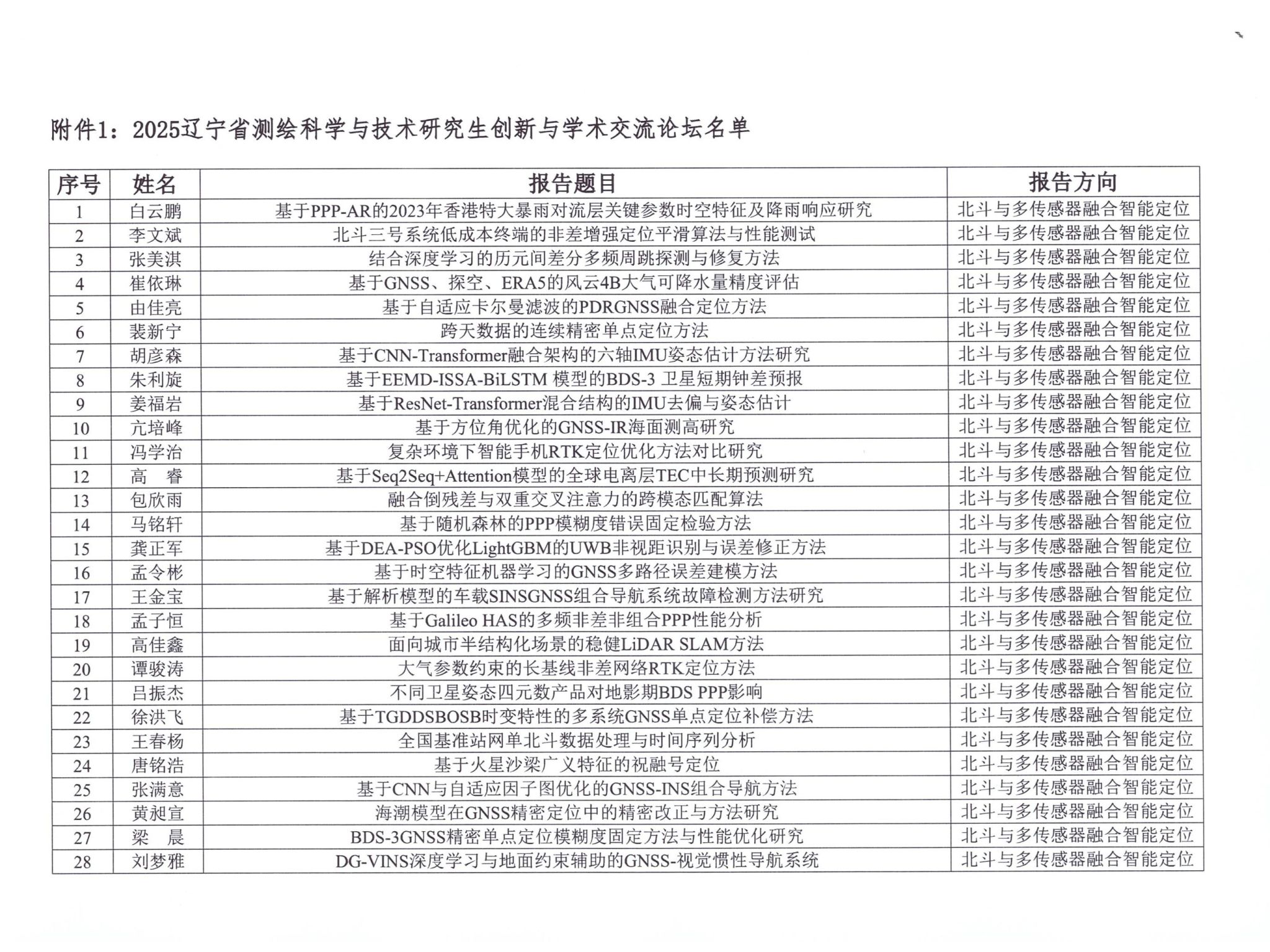 附件1：2025辽宁省测绘科学与技术研究生创新与学术交流论坛名单

| 序号 | 姓名 | 报告题目 | 报告方向 |
|---|---|---|---|
| 1 | 白云鹏 | 基于PPP-AR的2023年香港特大暴雨对流层关键参数时空特征及降雨响应研究 | 北斗与多传感器融合智能定位 |
| 2 | 李文斌 | 北斗三号系统低成本终端的非差增强定位平滑算法与性能测试 | 北斗与多传感器融合智能定位 |
| 3 | 张美淇 | 结合深度学习的历元间差分多频周跳探测与修复方法 | 北斗与多传感器融合智能定位 |
| 4 | 崔依琳 | 基于GNSS、探空、ERA5的风云4B大气可降水量精度评估 | 北斗与多传感器融合智能定位 |
| 5 | 由佳亮 | 基于自适应卡尔曼滤波的PDRGNSS融合定位方法 | 北斗与多传感器融合智能定位 |
| 6 | 裴新宁 | 跨天数据的连续精密单点定位方法 | 北斗与多传感器融合智能定位 |
| 7 | 胡彦森 | 基于CNN-Transformer融合架构的六轴IMU姿态估计方法研究 | 北斗与多传感器融合智能定位 |
| 8 | 朱利旋 | 基于EEMD-ISSA-BiLSTM 模型的BDS-3 卫星短期钟差预报 | 北斗与多传感器融合智能定位 |
| 9 | 姜福岩 | 基于ResNet-Transformer混合结构的IMU去偏与姿态估计 | 北斗与多传感器融合智能定位 |
| 10 | 亢培峰 | 基于方位角优化的GNSS-IR海面测高研究 | 北斗与多传感器融合智能定位 |
| 11 | 冯学治 | 复杂环境下智能手机RTK定位优化方法对比研究 | 北斗与多传感器融合智能定位 |
| 12 | 高　睿 | 基于Seq2Seq+Attention模型的全球电离层TEC中长期预测研究 | 北斗与多传感器融合智能定位 |
| 13 | 包欣雨 | 融合倒残差与双重交叉注意力的跨模态匹配算法 | 北斗与多传感器融合智能定位 |
| 14 | 马铭轩 | 基于随机森林的PPP模糊度错误固定检验方法 | 北斗与多传感器融合智能定位 |
| 15 | 龚正军 | 基于DEA-PSO优化LightGBM的UWB非视距识别与误差修正方法 | 北斗与多传感器融合智能定位 |
| 16 | 孟令彬 | 基于时空特征机器学习的GNSS多路径误差建模方法 | 北斗与多传感器融合智能定位 |
| 17 | 王金宝 | 基于解析模型的车载SINSGNSS组合导航系统故障检测方法研究 | 北斗与多传感器融合智能定位 |
| 18 | 孟子恒 | 基于Galileo HAS的多频非差非组合PPP性能分析 | 北斗与多传感器融合智能定位 |
| 19 | 高佳鑫 | 面向城市半结构化场景的稳健LiDAR SLAM方法 | 北斗与多传感器融合智能定位 |
| 20 | 谭骏涛 | 大气参数约束的长基线非差网络RTK定位方法 | 北斗与多传感器融合智能定位 |
| 21 | 吕振杰 | 不同卫星姿态四元数产品对地影期BDS PPP影响 | 北斗与多传感器融合智能定位 |
| 22 | 徐洪飞 | 基于TGDDSBOSB时变特性的多系统GNSS单点定位补偿方法 | 北斗与多传感器融合智能定位 |
| 23 | 王春杨 | 全国基准站网单北斗数据处理与时间序列分析 | 北斗与多传感器融合智能定位 |
| 24 | 唐铭浩 | 基于火星沙梁广义特征的祝融号定位 | 北斗与多传感器融合智能定位 |
| 25 | 张满意 | 基于CNN与自适应因子图优化的GNSS-INS组合导航方法 | 北斗与多传感器融合智能定位 |
| 26 | 黄昶宣 | 海潮模型在GNSS精密定位中的精密改正与方法研究 | 北斗与多传感器融合智能定位 |
| 27 | 梁　晨 | BDS-3GNSS精密单点定位模糊度固定方法与性能优化研究 | 北斗与多传感器融合智能定位 |
| 28 | 刘梦雅 | DG-VINS深度学习与地面约束辅助的GNSS-视觉惯性导航系统 | 北斗与多传感器融合智能定位 |